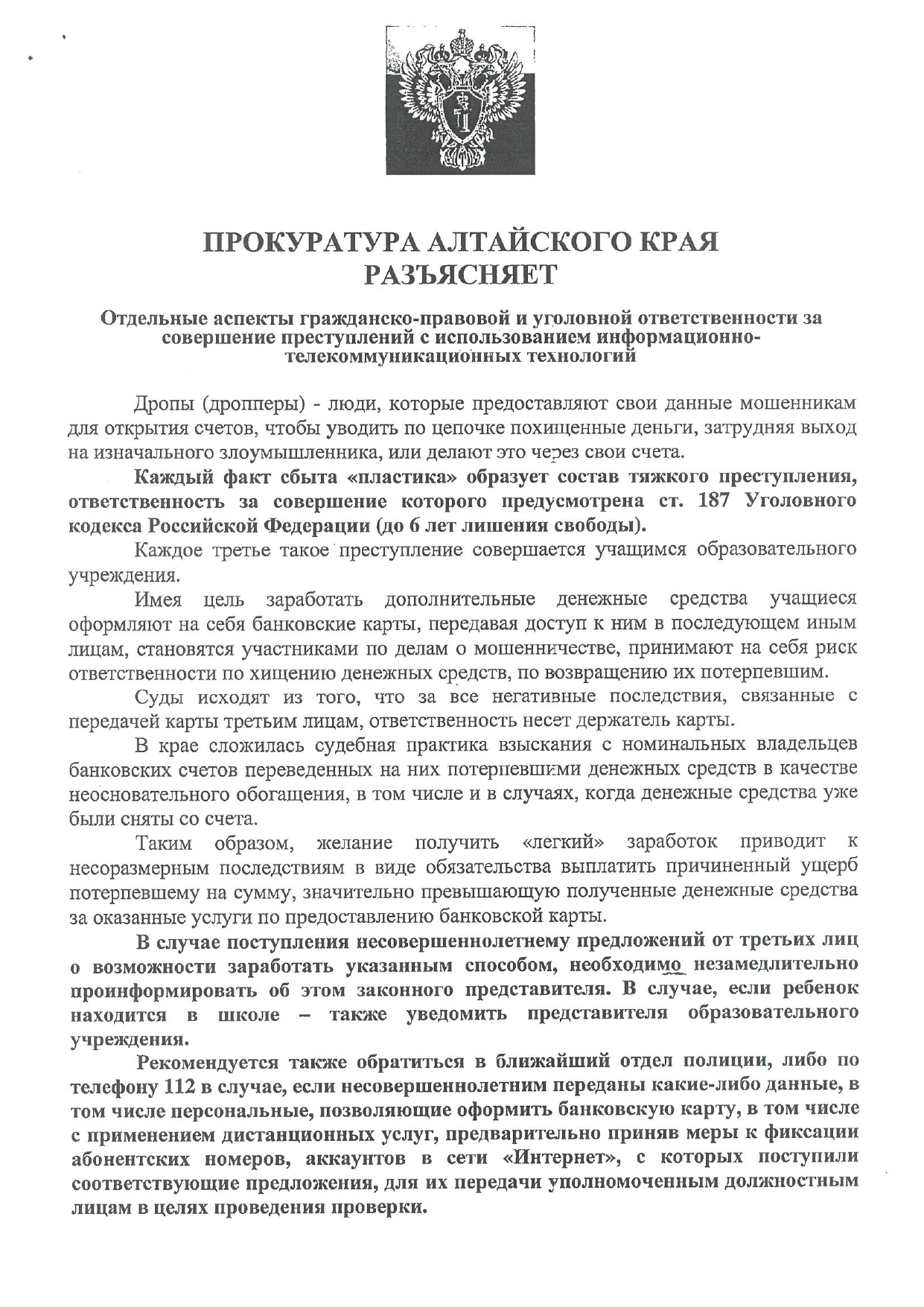 ПРОКУРАТУРА АЛТАЙСКОГО КРАЯ
РАЗЪЯСНЯЕТ

Отдельные аспекты гражданско-правовой и уголовной ответственности за совершение преступлений с использованием информационно-телекоммуникационных технологий

Дропы (дропперы) - люди, которые предоставляют свои данные мошенникам для открытия счетов, чтобы уводить по цепочке похищенные деньги, затрудняя выход на изначального злоумышленника, или делают это через свои счета.

Каждый факт сбыта «пластика» образует состав тяжкого преступления, ответственность за совершение которого предусмотрена ст. 187 Уголовного кодекса Российской Федерации (до 6 лет лишения свободы).

Каждое третье такое преступление совершается учащимся образовательного учреждения.

Имея цель заработать дополнительные денежные средства учащиеся оформляют на себя банковские карты, передавая доступ к ним в последующем иным лицам, становятся участниками по делам о мошенничестве, принимают на себя риск ответственности по хищению денежных средств, по возвращению их потерпевшим.

Суды исходят из того, что за все негативные последствия, связанные с передачей карты третьим лицам, ответственность несет держатель карты.

В крае сложилась судебная практика взыскания с номинальных владельцев банковских счетов переведенных на них потерпевшими денежных средств в качестве неосновательного обогащения, в том числе и в случаях, когда денежные средства уже были сняты со счета.

Таким образом, желание получить «легкий» заработок приводит к несоразмерным последствиям в виде обязательства выплатить причиненный ущерб потерпевшему на сумму, значительно превышающую полученные денежные средства за оказанные услуги по предоставлению банковской карты.

В случае поступления несовершеннолетнему предложений от третьих лиц о возможности заработать указанным способом, необходимо незамедлительно проинформировать об этом законного представителя. В случае, если ребенок находится в школе – также уведомить представителя образовательного учреждения.

Рекомендуется также обратиться в ближайший отдел полиции, либо по телефону 112 в случае, если несовершеннолетним переданы какие-либо данные, в том числе персональные, позволяющие оформить банковскую карту, в том числе с применением дистанционных услуг, предварительно приняв меры к фиксации абонентских номеров, аккаунтов в сети «Интернет», с которых поступили соответствующие предложения, для их передачи уполномоченным должностным лицам в целях проведения проверки.